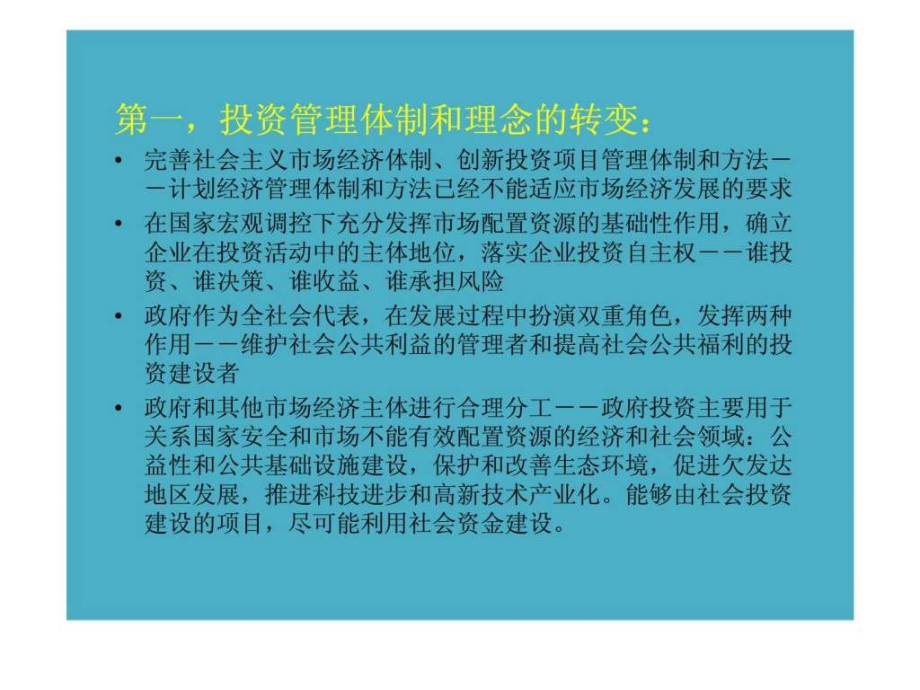 第一，投资管理体制和理念的转变：

• 完善社会主义市场经济体制、创新投资项目管理体制和方法－－计划经济管理体制和方法已经不能适应市场经济发展的要求

• 在国家宏观调控下充分发挥市场配置资源的基础性作用，确立企业在投资活动中的主体地位，落实企业投资自主权－－谁投资、谁决策、谁收益、谁承担风险

• 政府作为全社会代表，在发展过程中扮演双重角色，发挥两种作用－－维护社会公共利益的管理者和提高社会公共福利的投资建设者

• 政府和其他市场经济主体进行合理分工－－政府投资主要用于关系国家安全和市场不能有效配置资源的经济和社会领域：公益性和公共基础设施建设，保护和改善生态环境，促进欠发达地区发展，推进科技进步和高新技术产业化。能够由社会投资建设的项目，尽可能利用社会资金建设。